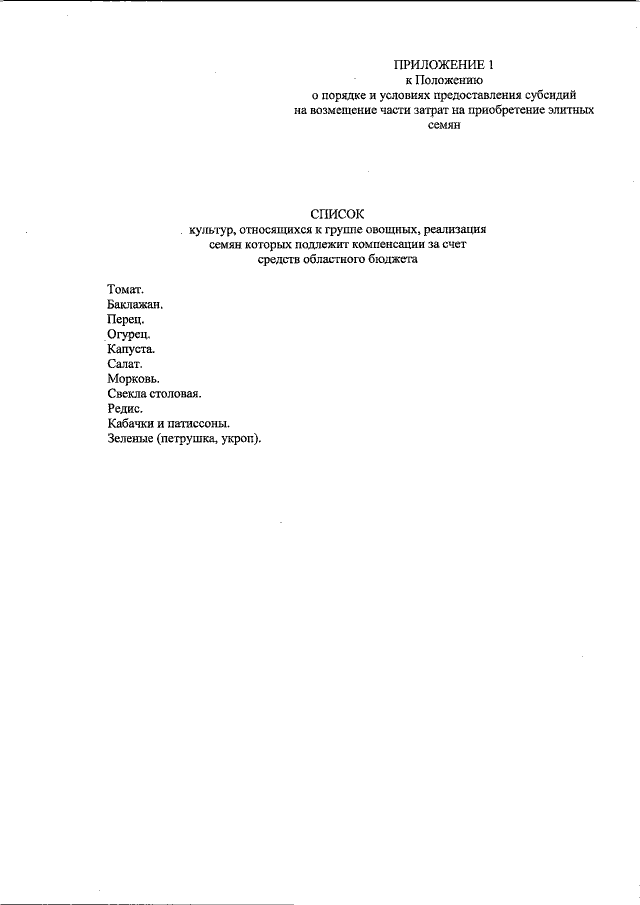 ПРИЛОЖЕНИЕ 1
к Положению
о порядке и условиях предоставления субсидий
на возмещение части затрат на приобретение элитных
семян

СПИСОК
культур, относящихся к группе овощных, реализация
семян которых подлежит компенсации за счет
средств областного бюджета

Томат.
Баклажан.
Перец.
Огурец.
Капуста.
Салат.
Морковь.
Свекла столовая.
Редис.
Кабачки и патиссоны.
Зеленые (петрушка, укроп).